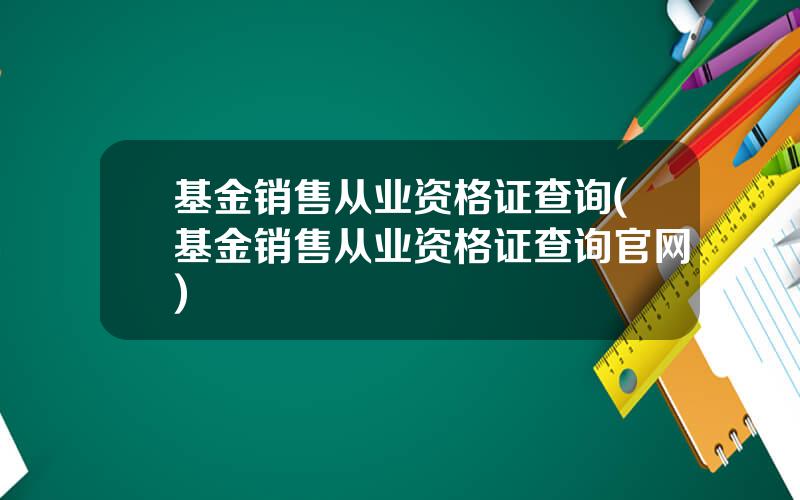 基金销售从业资格证查询(基金销售从业资格证查询官网)